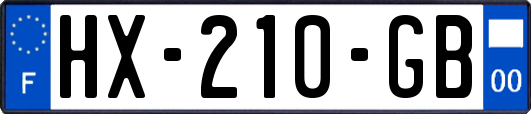 F
HX-210-GB
00